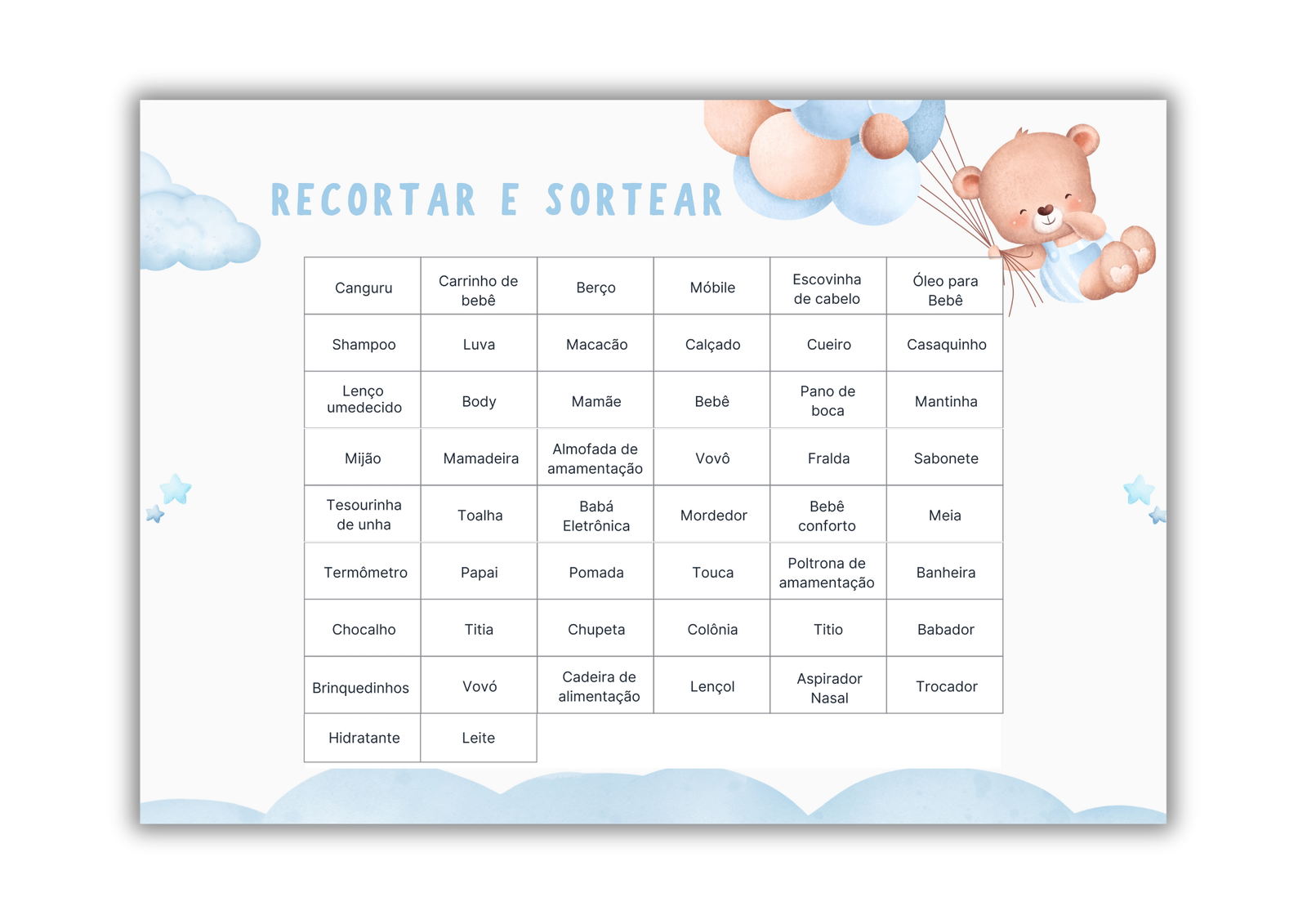 RECORTAR E SORTEAR

| Canguru | Carrinho de bebê | Berço | Móbile | Escovinha de cabelo | Óleo para Bebê |
|---|---|---|---|---|---|
| Shampoo | Luva | Macacão | Calçado | Cueiro | Casaquinho |
| Lenço umedecido | Body | Mamãe | Bebê | Pano de boca | Mantinha |
| Mijão | Mamadeira | Almofada de amamentação | Vovô | Fralda | Sabonete |
| Tesourinha de unha | Toalha | Babá Eletrônica | Mordedor | Bebê conforto | Meia |
| Termômetro | Papai | Pomada | Touca | Poltrona de amamentação | Banheira |
| Chocalho | Titia | Chupeta | Colônia | Titio | Babador |
| Brinquedinhos | Vovó | Cadeira de alimentação | Lençol | Aspirador Nasal | Trocador |
| Hidratante | Leite | | | | |